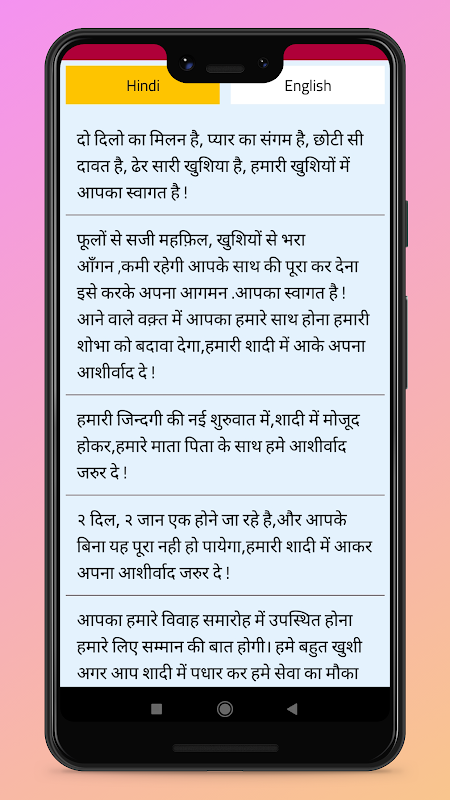 Hindi

English

दो दिलो का मिलन है, प्यार का संगम है, छोटी सी दावत है, ढेर सारी खुशिया है, हमारी खुशियों में आपका स्वागत है !

फूलों से सजी महफ़िल, खुशियों से भरा आँगन ,कमी रहेगी आपके साथ की पूरा कर देना इसे करके अपना आगमन .आपका स्वागत है ! आने वाले वक़्त में आपका हमारे साथ होना हमारी शोभा को बदावा देगा,हमारी शादी में आके अपना आशीर्वाद दे !

हमारी जिन्दगी की नई शुरुवात में,शादी में मोजूद होकर,हमारे माता पिता के साथ हमे आशीर्वाद जरुर दे !

२ दिल, २ जान एक होने जा रहे है,और आपके बिना यह पूरा नही हो पायेगा,हमारी शादी में आकर अपना आशीर्वाद जरुर दे !

आपका हमारे विवाह समारोह में उपस्थित होना हमारे लिए सम्मान की बात होगी। हमे बहुत खुशी अगर आप शादी में पधार कर हमे सेवा का मौका